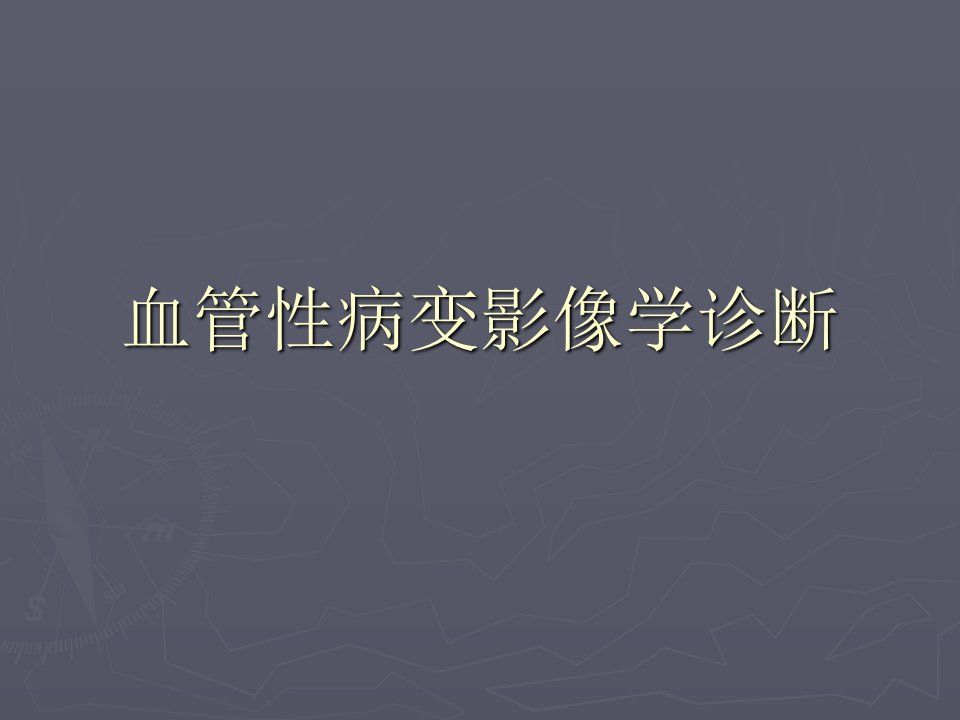 血管性病变影像学诊断